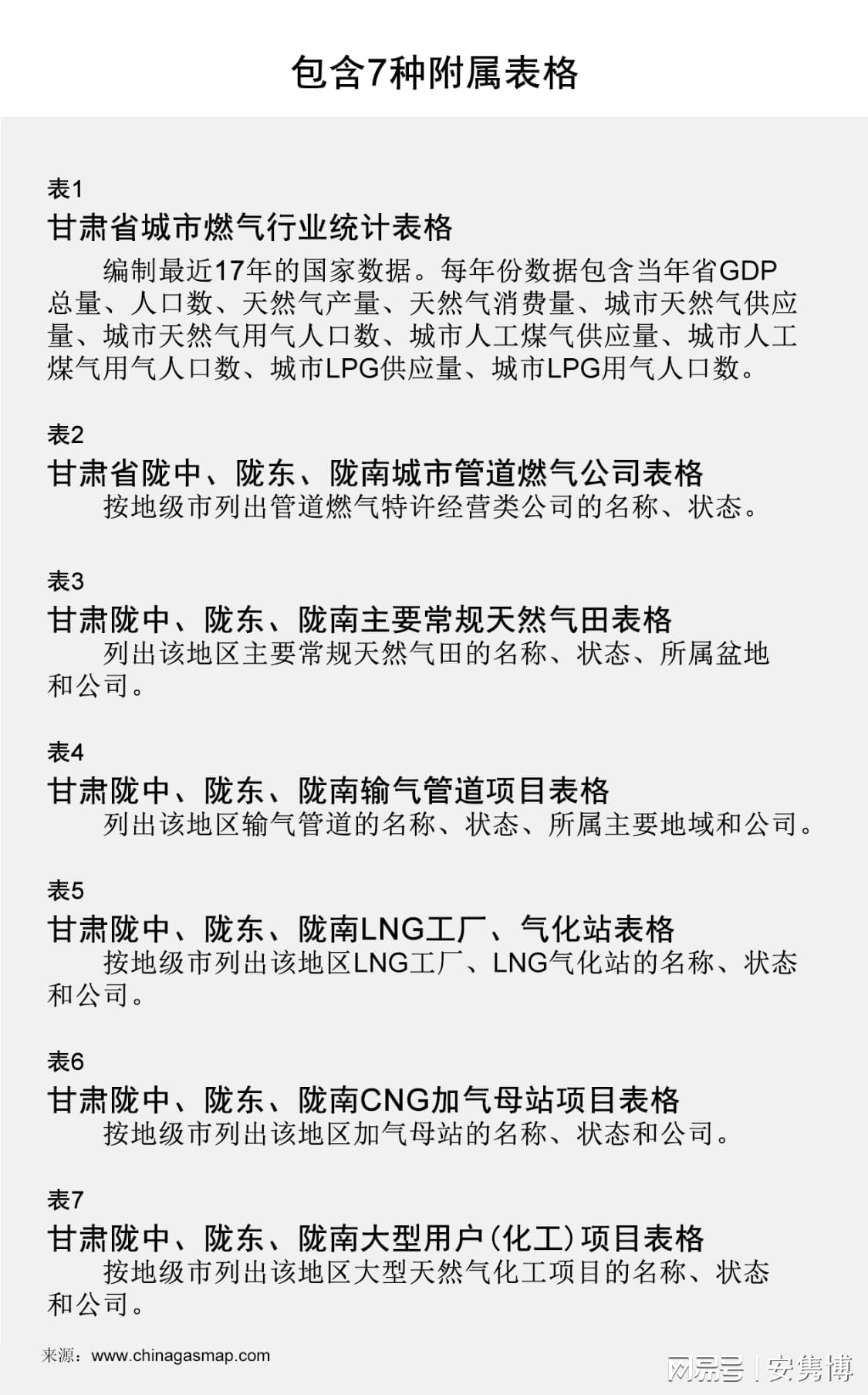 包含7种附属表格

表1
甘肃省城市燃气行业统计表格
编制最近17年的国家数据。每年份数据包含当年省GDP总量、人口数、天然气产量、天然气消费量、城市天然气供应量、城市天然气用气人口数、城市人工煤气供应量、城市人工煤气用气人口数、城市LPG供应量、城市LPG用气人口数。

表2
甘肃省陇中、陇东、陇南城市管道燃气公司表格
按地级市列出管道燃气特许经营类公司的名称、状态。

表3
甘肃陇中、陇东、陇南主要常规天然气田表格
列出该地区主要常规天然气田的名称、状态、所属盆地和公司。

表4
甘肃陇中、陇东、陇南输气管道项目表格
列出该地区输气管道的名称、状态、所属主要地域和公司。

表5
甘肃陇中、陇东、陇南LNG工厂、气化站表格
按地级市列出该地区LNG工厂、LNG气化站的名称、状态和公司。

表6
甘肃陇中、陇东、陇南CNG加气母站项目表格
按地级市列出该地区加气母站的名称、状态和公司。

表7
甘肃陇中、陇东、陇南大型用户（化工）项目表格
按地级市列出该地区大型天然气化工项目的名称、状态和公司。

来源：www.chinagasmap.com

网易号 | 安隽博